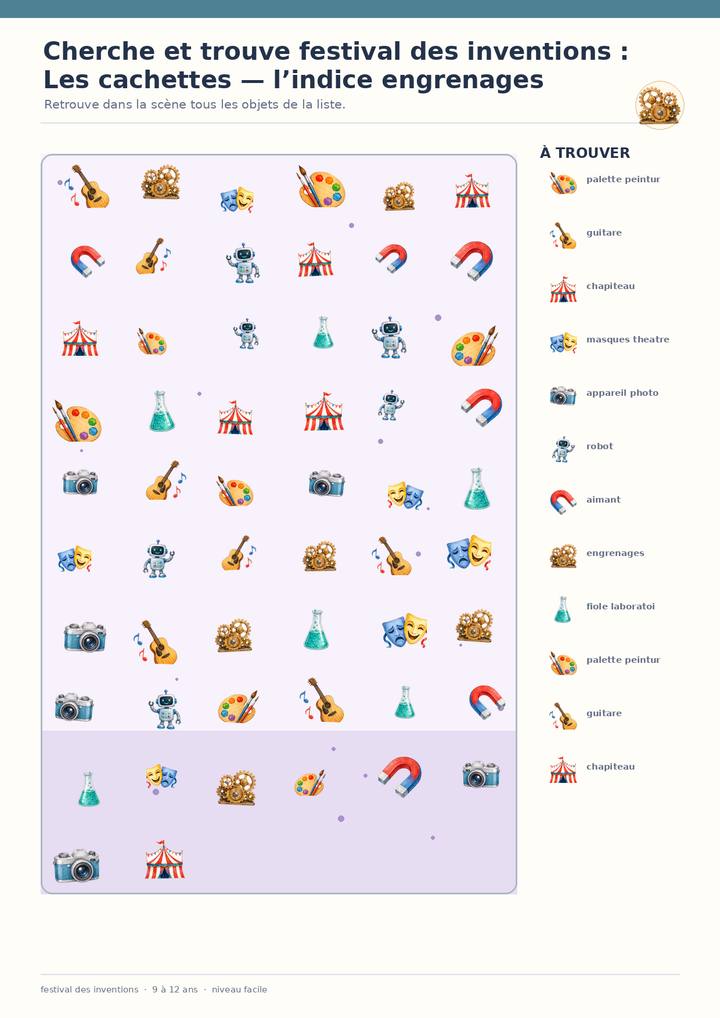 Cherche et trouve festival des inventions : Les cachettes — l'indice engrenages

Retrouve dans la scène tous les objets de la liste.

À TROUVER

palette peintur

guitare

chapiteau

masques theatre

appareil photo

robot

aimant

engrenages

fiole laboratoi

palette peintur

guitare

chapiteau

festival des inventions · 9 à 12 ans · niveau facile